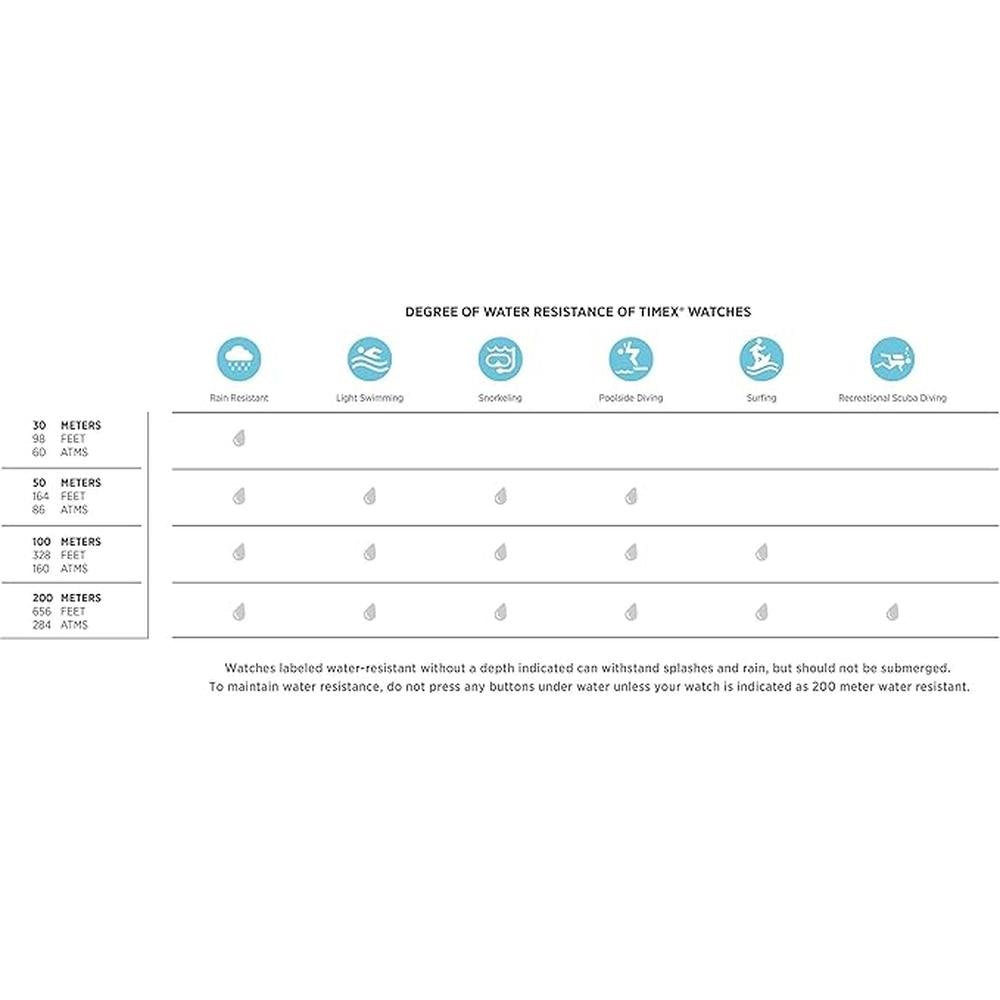 DEGREE OF WATER RESISTANCE OF TIMEX® WATCHES

| | Rain Resistant | Light Swimming | Snorkeling | Poolside Diving | Surfing | Recreational Scuba Diving |
|---|---|---|---|---|---|---|
| 30 METERS 98 FEET 60 ATMS | | | | | | |
| 50 METERS 164 FEET 86 ATMS | | | | | | |
| 100 METERS 328 FEET 160 ATMS | | | | | | |
| 200 METERS 656 FEET 284 ATMS | | | | | | |

Watches labeled water-resistant without a depth indicated can withstand splashes and rain, but should not be submerged. To maintain water resistance, do not press any buttons under water unless your watch is indicated as 200 meter water resistant.